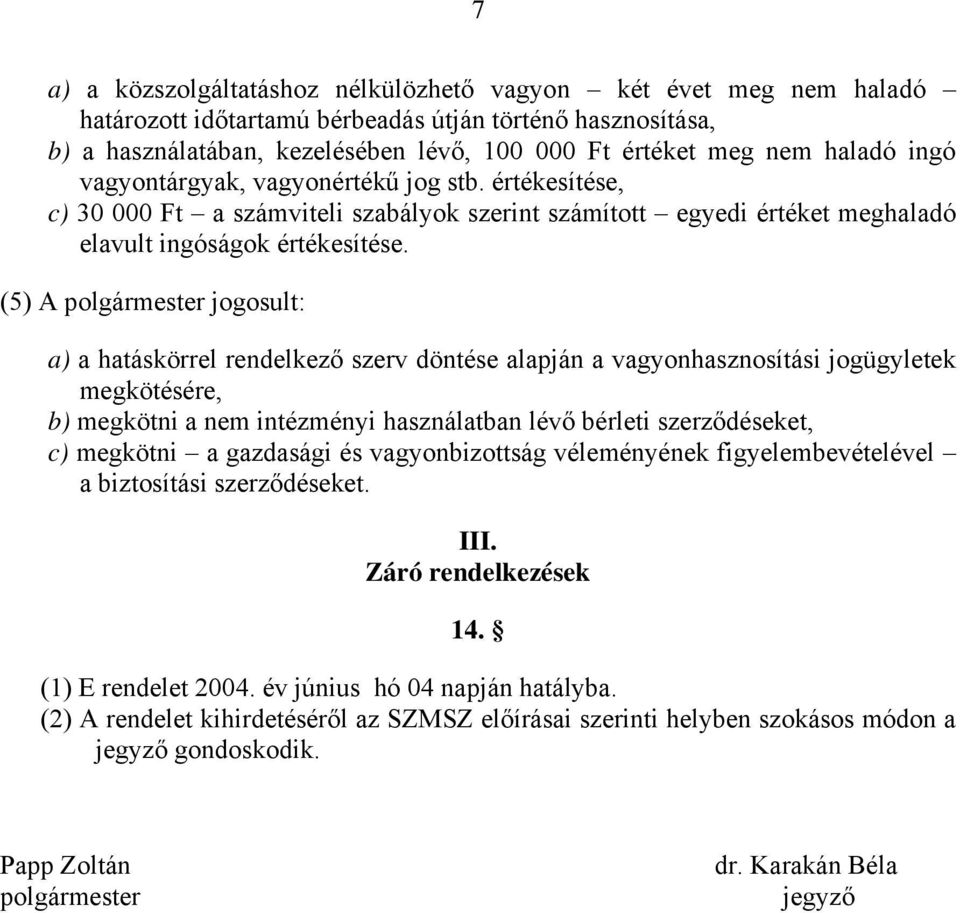 7

a) a közszolgáltatáshoz nélkülözhető vagyon – két évet meg nem haladó – határozott időtartamú bérbeadás útján történő hasznosítása,
b) a használatában, kezelésében lévő, 100 000 Ft értéket meg nem haladó ingó vagyontárgyak, vagyonértékű jog stb. értékesítése,
c) 30 000 Ft – a számviteli szabályok szerint számított – egyedi értéket meghaladó elavult ingóságok értékesítése.

(5) A polgármester jogosult:

a) a hatáskörrel rendelkező szerv döntése alapján a vagyonhasznosítási jogügyletek megkötésére,
b) megkötni a nem intézményi használatban lévő bérleti szerződéseket,
c) megkötni – a gazdasági és vagyonbizottság véleményének figyelembevételével – a biztosítási szerződéseket.

III.
Záró rendelkezések

14. §

(1) E rendelet 2004. év június hó 04 napján hatályba.
(2) A rendelet kihirdetéséről az SZMSZ előírásai szerinti helyben szokásos módon a jegyző gondoskodik.

Papp Zoltán
polgármester

dr. Karakán Béla
jegyző